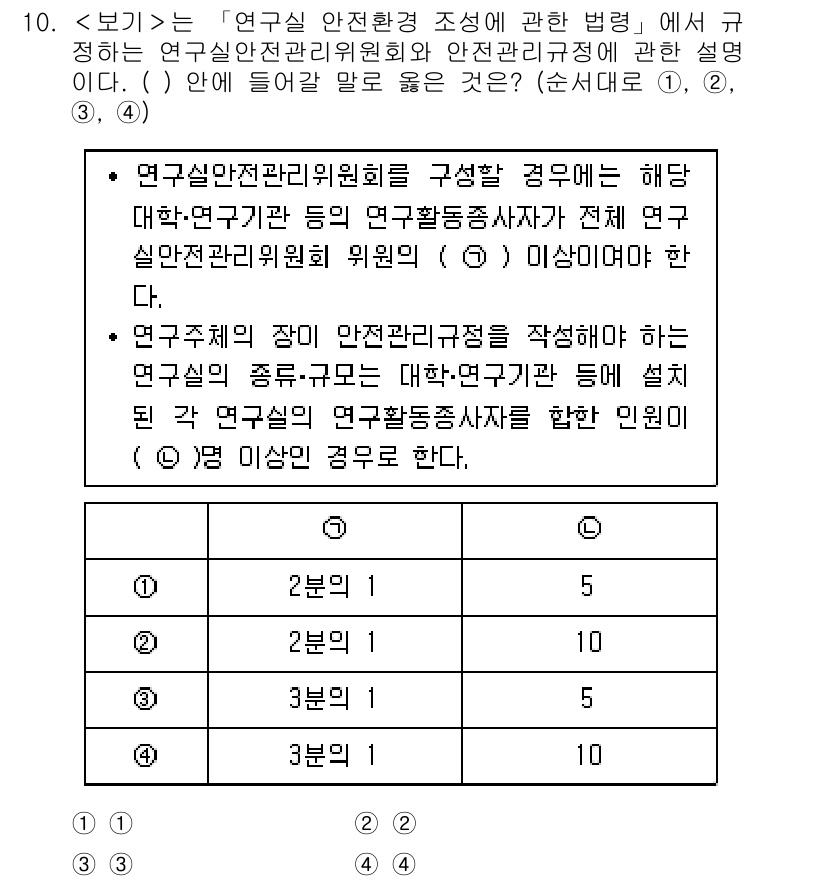 10. <보기>는 「연구실 안전환경 조성에 관한 법령」에서 규정하는 연구실안전관리위원회와 안전관리규정에 관한 설명이다. ( ) 안에 들어갈 말로 옳은 것은? (순서대로 ①, ②, ③, ④)

• 연구실안전관리위원회를 구성할 경우에는 해당 대학·연구기관 등의 연구활동종사자가 전체 연구실안전관리위원회 위원의 ( ㉠ ) 이상이여야 한다.
• 연구주체의 장이 안전관리규정을 작성해야 하는 연구실의 종류·규모는 대학·연구기관 등에 설치된 각 연구실의 연구활동종사자를 합한 인원이 ( ㉡ )명 이상인 경우로 한다.

| | ㉠ | ㉡ |
|---|---|---|
| ① | 2분의 1 | 5 |
| ② | 2분의 1 | 10 |
| ③ | 3분의 1 | 5 |
| ④ | 3분의 1 | 10 |

① ①
② ②
③ ③
④ ④